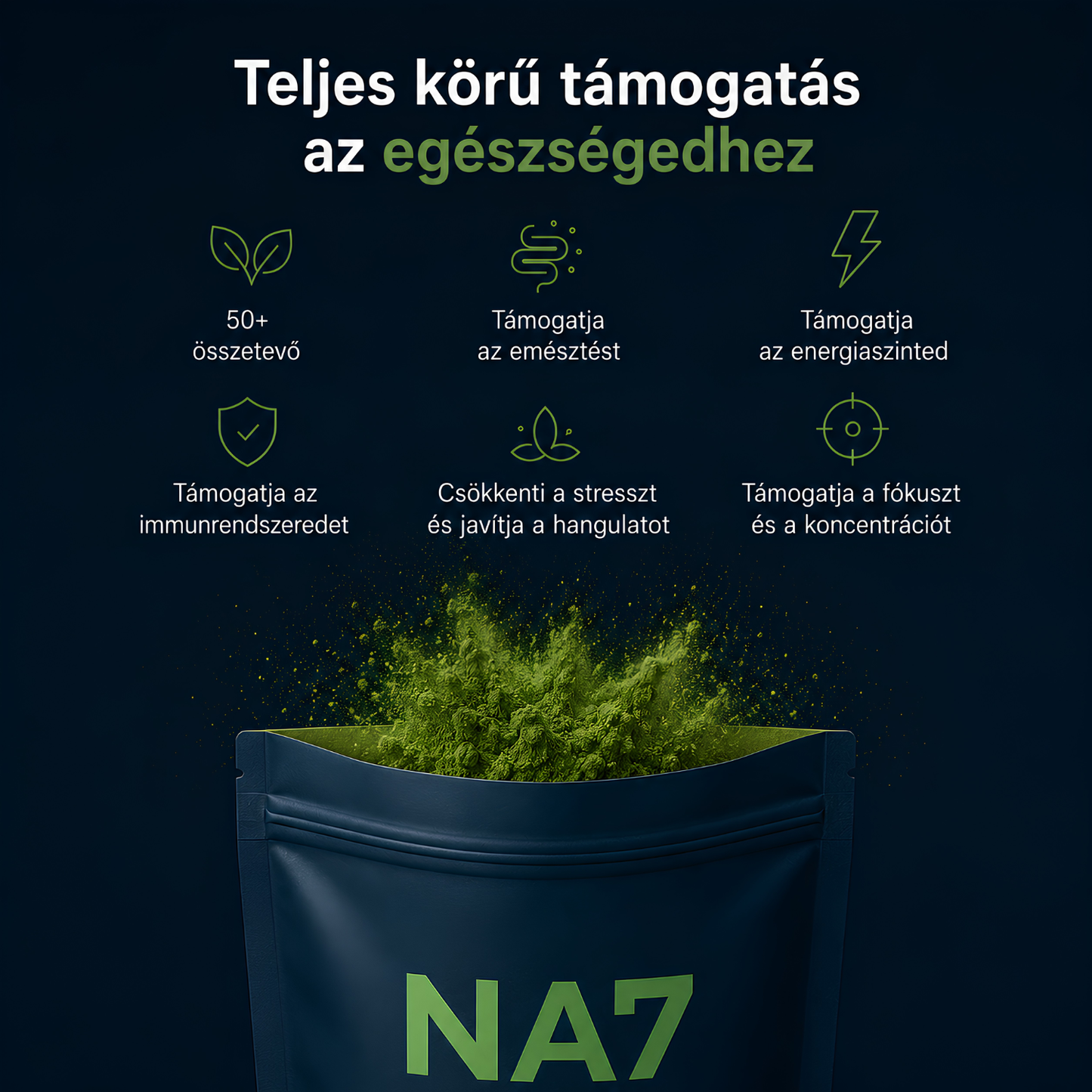 Teljes körű támogatás az egészségedhez

50+ összetevő

Támogatja az emésztést

Támogatja az energiaszinted

Támogatja az immunrendszeredet

Csökkenti a stresszt és javítja a hangulatot

Támogatja a fókuszt és a koncentrációt

NA7